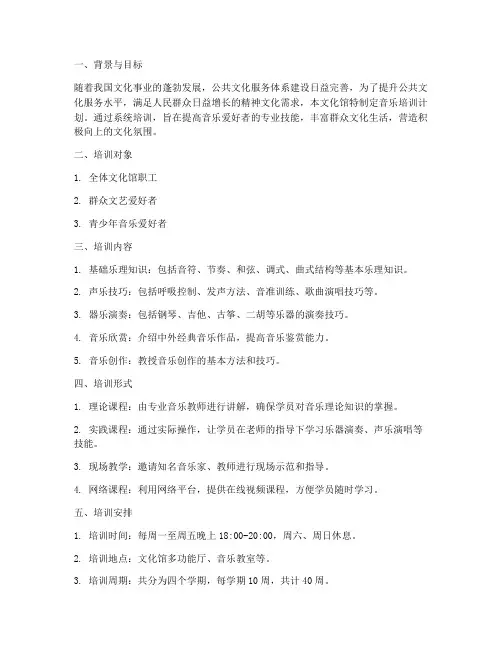 一、背景与目标

随着我国文化事业的蓬勃发展，公共文化服务体系建设日益完善，为了提升公共文化服务水平，满足人民群众日益增长的精神文化需求，本文化馆特制定音乐培训计划。通过系统培训，旨在提高音乐爱好者的专业技能，丰富群众文化生活，营造积极向上的文化氛围。

二、培训对象

1. 全体文化馆职工

2. 群众文艺爱好者

3. 青少年音乐爱好者

三、培训内容

1. 基础乐理知识：包括音符、节奏、和弦、调式、曲式结构等基本乐理知识。

2. 声乐技巧：包括呼吸控制、发声方法、音准训练、歌曲演唱技巧等。

3. 器乐演奏：包括钢琴、吉他、古筝、二胡等乐器的演奏技巧。

4. 音乐欣赏：介绍中外经典音乐作品，提高音乐鉴赏能力。

5. 音乐创作：教授音乐创作的基本方法和技巧。

四、培训形式

1. 理论课程：由专业音乐教师进行讲解，确保学员对音乐理论知识的掌握。

2. 实践课程：通过实际操作，让学员在老师的指导下学习乐器演奏、声乐演唱等技能。

3. 现场教学：邀请知名音乐家、教师进行现场示范和指导。

4. 网络课程：利用网络平台，提供在线视频课程，方便学员随时学习。

五、培训安排

1. 培训时间：每周一至周五晚上 18:00-20:00，周六、周日休息。

2. 培训地点：文化馆多功能厅、音乐教室等。

3. 培训周期：共分为四个学期，每学期 10 周，共计 40 周。